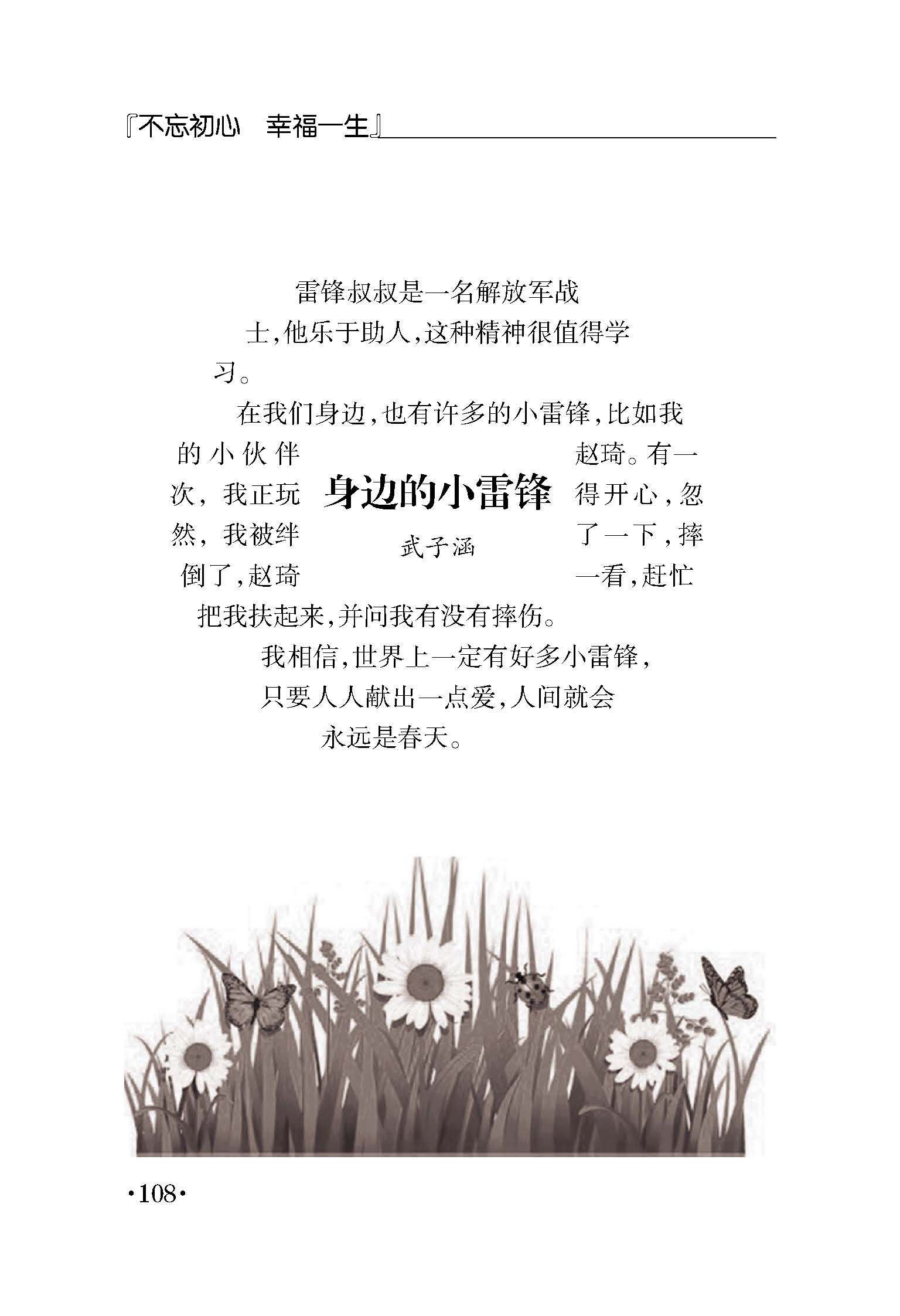 『不忘初心 幸福一生』

身边的小雷锋

武子涵

雷锋叔叔是一名解放军战士,他乐于助人,这种精神很值得学习。

在我们身边,也有许多的小雷锋,比如我的小伙伴赵琦。有一次,我正玩得开心,忽然,我被绊了一下,摔倒了,赵琦一看,赶忙把我扶起来,并问我有没有摔伤。

我相信,世界上一定有好多小雷锋,只要人人献出一点爱,人间就会永远是春天。

·108·